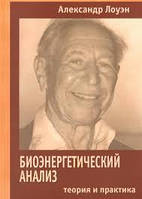 Александр Лоуэн

БИОЭНЕРГЕТИЧЕСКИЙ АНАЛИЗ

теория и практика